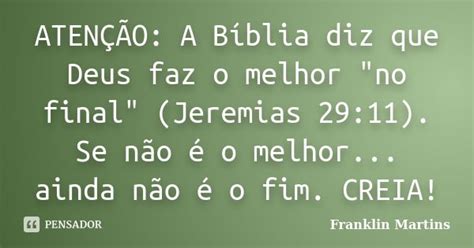 ATENÇÃO: A Bíblia diz que Deus faz o melhor "no final" (Jeremias 29:11). Se não é o melhor... ainda não é o fim. CREIA!

PENSADOR

Franklin Martins